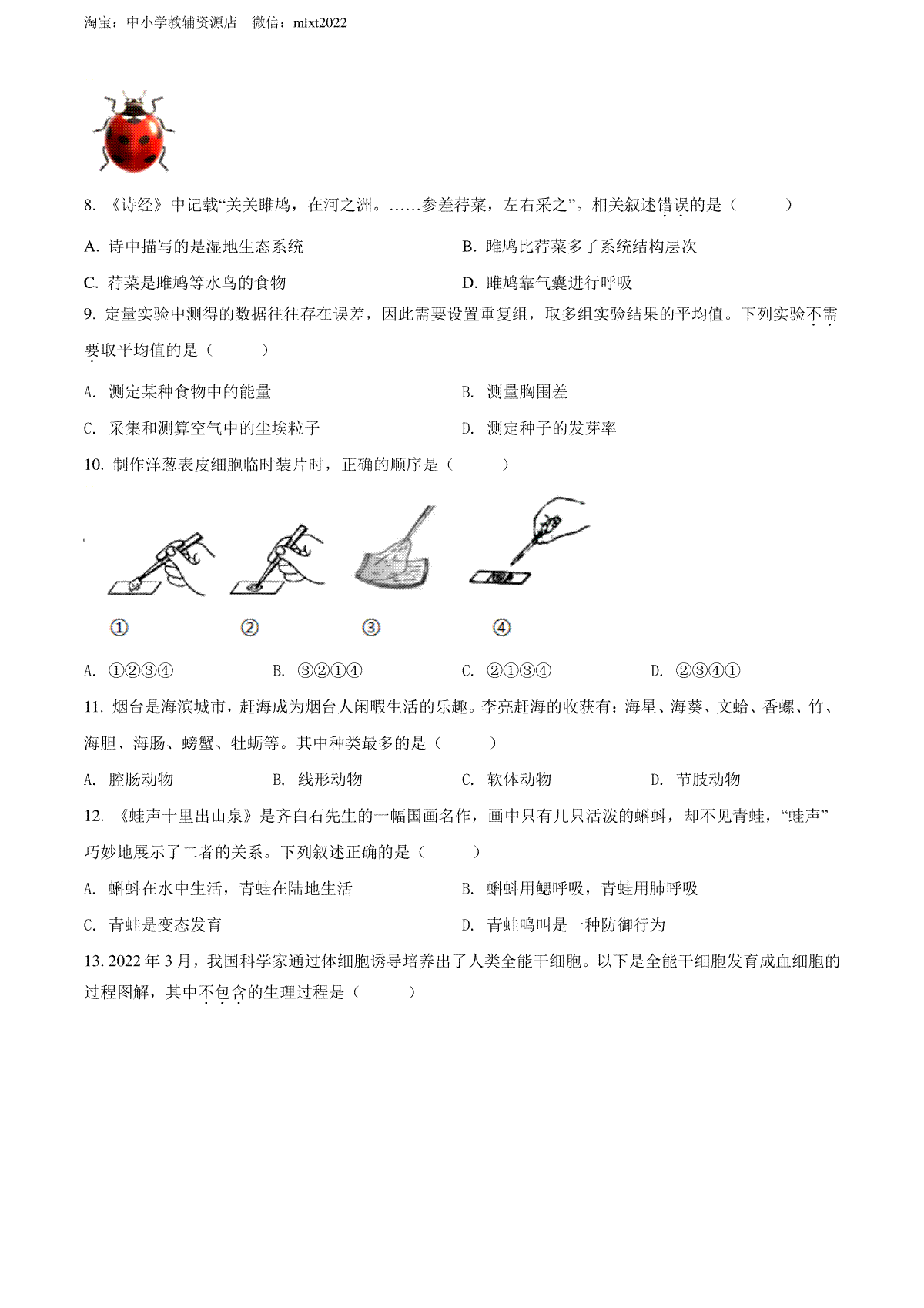 淘宝：中小学教辅资源店　微信：mlxt2022

8. 《诗经》中记载“关关雎鸠，在河之洲。……参差荇菜，左右采之”。相关叙述错误的是（　　）

A. 诗中描写的是湿地生态系统

B. 雎鸠比荇菜多了系统结构层次

C. 荇菜是雎鸠等水鸟的食物

D. 雎鸠靠气囊进行呼吸

9. 定量实验中测得的数据往往存在误差，因此需要设置重复组，取多组实验结果的平均值。下列实验不需要取平均值的是（　　）

A. 测定某种食物中的能量

B. 测量胸围差

C. 采集和测算空气中的尘埃粒子

D. 测定种子的发芽率

10. 制作洋葱表皮细胞临时装片时，正确的顺序是（　　）

①

②

③

④

A. ①②③④

B. ③②①④

C. ②①③④

D. ②③④①

11. 烟台是海滨城市，赶海成为烟台人闲暇生活的乐趣。李亮赶海的收获有：海星、海葵、文蛤、香螺、竹、海胆、海肠、螃蟹、牡蛎等。其中种类最多的是（　　）

A. 腔肠动物

B. 线形动物

C. 软体动物

D. 节肢动物

12. 《蛙声十里出山泉》是齐白石先生的一幅国画名作，画中只有几只活泼的蝌蚪，却不见青蛙，“蛙声”巧妙地展示了二者的关系。下列叙述正确的是（　　）

A. 蝌蚪在水中生活，青蛙在陆地生活

B. 蝌蚪用鳃呼吸，青蛙用肺呼吸

C. 青蛙是变态发育

D. 青蛙鸣叫是一种防御行为

13. 2022 年 3 月，我国科学家通过体细胞诱导培养出了人类全能干细胞。以下是全能干细胞发育成血细胞的过程图解，其中不包含的生理过程是（　　）